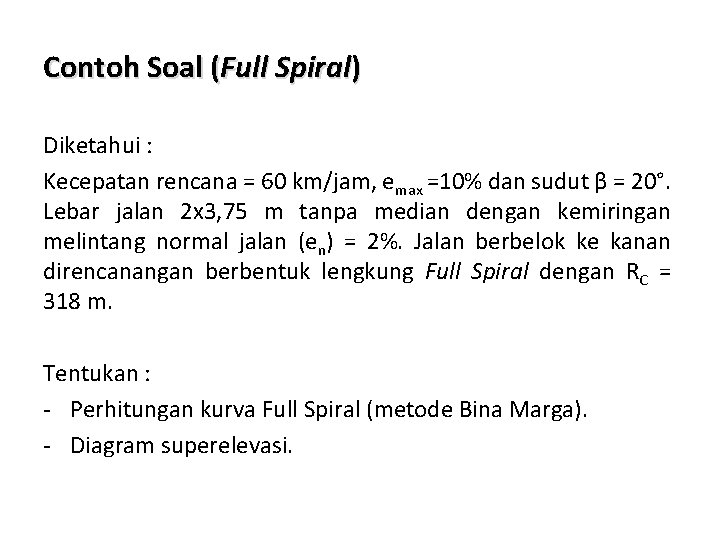 Contoh Soal (Full Spiral)

Diketahui :

Kecepatan rencana = 60 km/jam, $e_{max}$ =10% dan sudut β = 20°. Lebar jalan 2x3,75 m tanpa median dengan kemiringan melintang normal jalan ($e_n$) = 2%. Jalan berbelok ke kanan direncanangan berbentuk lengkung Full Spiral dengan $R_C$ = 318 m.

Tentukan :

- Perhitungan kurva Full Spiral (metode Bina Marga).
- Diagram superelevasi.